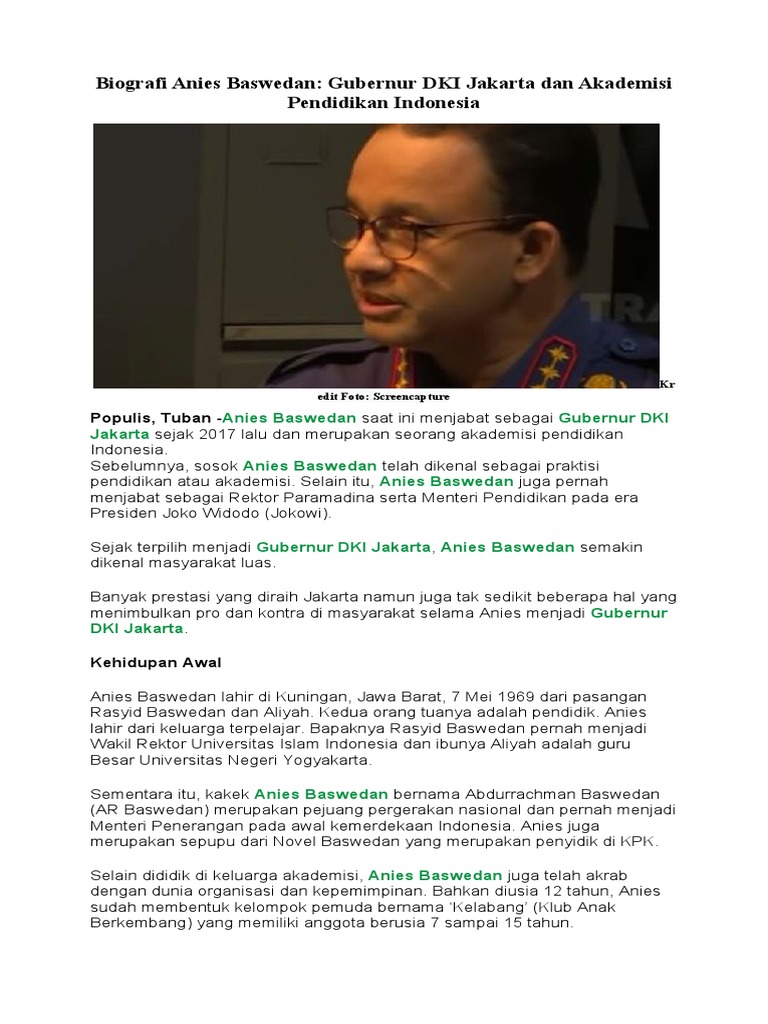 Biografi Anies Baswedan: Gubernur DKI Jakarta dan Akademisi Pendidikan Indonesia

TRA

Kr edit Foto: Screencapture

Populis, Tuban -Anies Baswedan saat ini menjabat sebagai Gubernur DKI Jakarta sejak 2017 lalu dan merupakan seorang akademisi pendidikan Indonesia.
Sebelumnya, sosok Anies Baswedan telah dikenal sebagai praktisi pendidikan atau akademisi. Selain itu, Anies Baswedan juga pernah menjabat sebagai Rektor Paramadina serta Menteri Pendidikan pada era Presiden Joko Widodo (Jokowi).

Sejak terpilih menjadi Gubernur DKI Jakarta, Anies Baswedan semakin dikenal masyarakat luas.

Banyak prestasi yang diraih Jakarta namun juga tak sedikit beberapa hal yang menimbulkan pro dan kontra di masyarakat selama Anies menjadi Gubernur DKI Jakarta.

Kehidupan Awal

Anies Baswedan lahir di Kuningan, Jawa Barat, 7 Mei 1969 dari pasangan Rasyid Baswedan dan Aliyah. Kedua orang tuanya adalah pendidik. Anies lahir dari keluarga terpelajar. Bapaknya Rasyid Baswedan pernah menjadi Wakil Rektor Universitas Islam Indonesia dan ibunya Aliyah adalah guru Besar Universitas Negeri Yogyakarta.

Sementara itu, kakek Anies Baswedan bernama Abdurrachman Baswedan (AR Baswedan) merupakan pejuang pergerakan nasional dan pernah menjadi Menteri Penerangan pada awal kemerdekaan Indonesia. Anies juga merupakan sepupu dari Novel Baswedan yang merupakan penyidik di KPK.

Selain dididik di keluarga akademisi, Anies Baswedan juga telah akrab dengan dunia organisasi dan kepemimpinan. Bahkan diusia 12 tahun, Anies sudah membentuk kelompok pemuda bernama 'Kelabang' (Klub Anak Berkembang) yang memiliki anggota berusia 7 sampai 15 tahun.